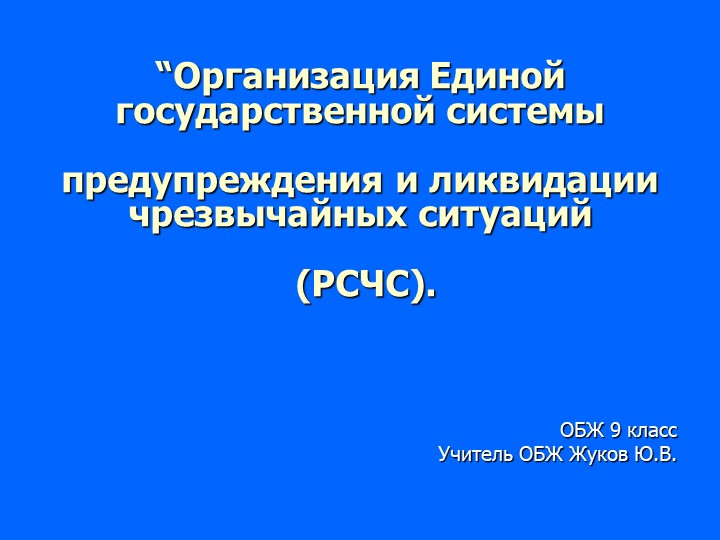 “Организация Единой государственной системы

предупреждения и ликвидации чрезвычайных ситуаций

(РСЧС).

ОБЖ 9 класс
Учитель ОБЖ Жуков Ю.В.